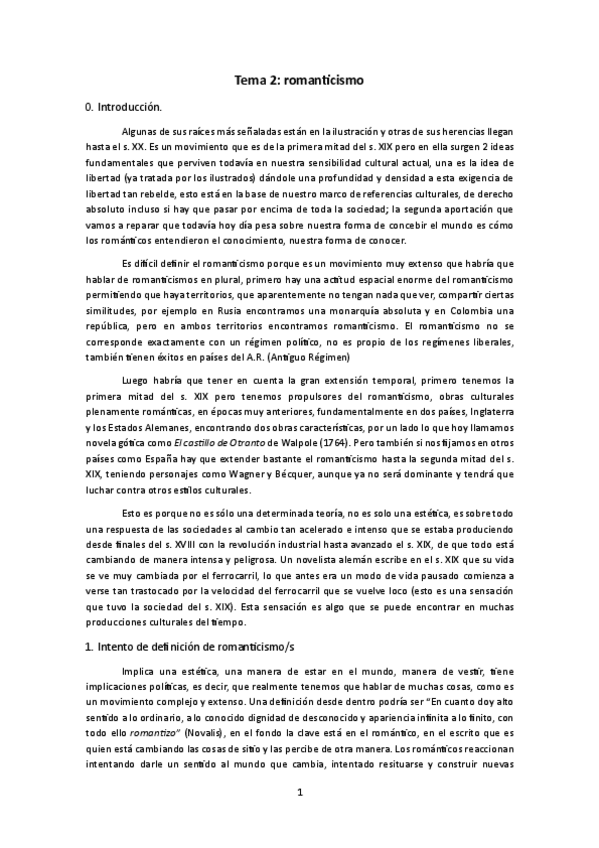 Tema 2: romanticismo

0. Introducción.

Algunas de sus raíces más señaladas están en la ilustración y otras de sus herencias llegan hasta el s. XX. Es un movimiento que es de la primera mitad del s. XIX pero en ella surgen 2 ideas fundamentales que perviven todavía en nuestra sensibilidad cultural actual, una es la idea de libertad (ya tratada por los ilustrados) dándole una profundidad y densidad a esta exigencia de libertad tan rebelde, esto está en la base de nuestro marco de referencias culturales, de derecho absoluto incluso si hay que pasar por encima de toda la sociedad; la segunda aportación que vamos a reparar que todavía hoy día pesa sobre nuestra forma de concebir el mundo es cómo los románticos entendieron el conocimiento, nuestra forma de conocer.

Es difícil definir el romanticismo porque es un movimiento muy extenso que habría que hablar de romanticismos en plural, primero hay una actitud espacial enorme del romanticismo permitiendo que haya territorios, que aparentemente no tengan nada que ver, compartir ciertas similitudes, por ejemplo en Rusia encontramos una monarquía absoluta y en Colombia una república, pero en ambos territorios encontramos romanticismo. El romanticismo no se corresponde exactamente con un régimen político, no es propio de los regímenes liberales, también tienen éxitos en países del A.R. (Antiguo Régimen)

Luego habría que tener en cuenta la gran extensión temporal, primero tenemos la primera mitad del s. XIX pero tenemos propulsores del romanticismo, obras culturales plenamente románticas, en épocas muy anteriores, fundamentalmente en dos países, Inglaterra y los Estados Alemanes, encontrando dos obras características, por un lado lo que hoy llamamos novela gótica como El castillo de Otranto de Walpole (1764). Pero también si nos fijamos en otros países como España hay que extender bastante el romanticismo hasta la segunda mitad del s. XIX, teniendo personajes como Wagner y Bécquer, aunque ya no será dominante y tendrá que luchar contra otros estilos culturales.

Esto es porque no es sólo una determinada teoría, no es solo una estética, es sobre todo una respuesta de las sociedades al cambio tan acelerado e intenso que se estaba produciendo desde finales del s. XVIII con la revolución industrial hasta avanzado el s. XIX, de que todo está cambiando de manera intensa y peligrosa. Un novelista alemán escribe en el s. XIX que su vida se ve muy cambiada por el ferrocarril, lo que antes era un modo de vida pausado comienza a verse tan trastocado por la velocidad del ferrocarril que se vuelve loco (esto es una sensación que tuvo la sociedad del s. XIX). Esta sensación es algo que se puede encontrar en muchas producciones culturales del tiempo.

1. Intento de definición de romanticismo/s

Implica una estética, una manera de estar en el mundo, manera de vestir, tiene implicaciones políticas, es decir, que realmente tenemos que hablar de muchas cosas, como es un movimiento complejo y extenso. Una definición desde dentro podría ser "En cuanto doy alto sentido a lo ordinario, a lo conocido dignidad de desconocido y apariencia infinita a lo finito, con todo ello romantizo" (Novalis), en el fondo la clave está en el romántico, en el escrito que es quien está cambiando las cosas de sitio y las percibe de otra manera. Los románticos reaccionan intentando darle un sentido al mundo que cambia, intentado resituarse y construir nuevas

1